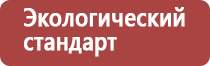 Экологический стандарт